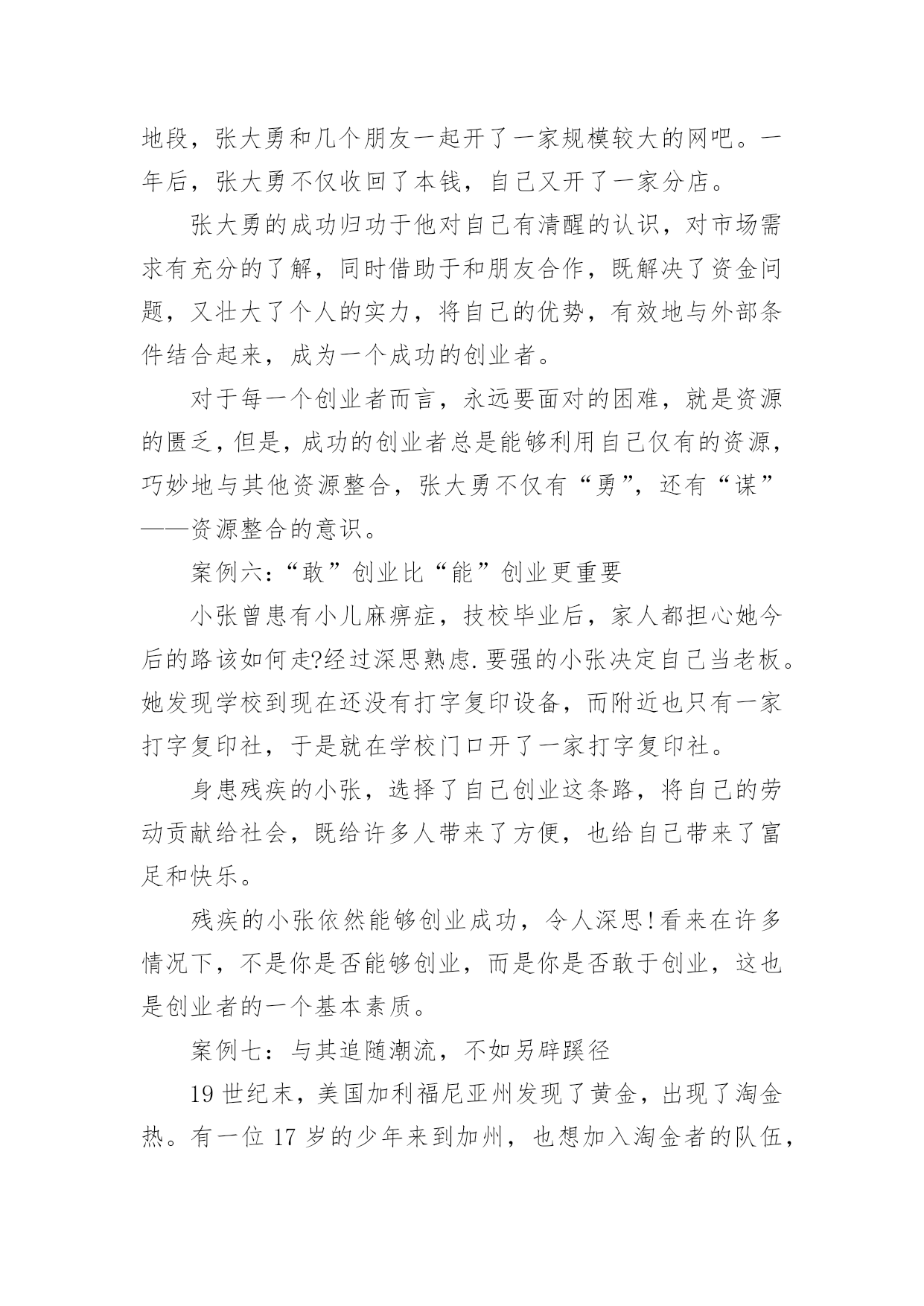 地段，张大勇和几个朋友一起开了一家规模较大的网吧。一年后，张大勇不仅收回了本钱，自己又开了一家分店。

张大勇的成功归功于他对自己有清醒的认识，对市场需求有充分的了解，同时借助于和朋友合作，既解决了资金问题，又壮大了个人的实力，将自己的优势，有效地与外部条件结合起来，成为一个成功的创业者。

对于每一个创业者而言，永远要面对的困难，就是资源的匮乏，但是，成功的创业者总是能够利用自己仅有的资源，巧妙地与其他资源整合，张大勇不仅有“勇”，还有“谋”——资源整合的意识。

案例六:“敢”创业比“能”创业更重要

小张曾患有小儿麻痹症，技校毕业后，家人都担心她今后的路该如何走?经过深思熟虑.要强的小张决定自己当老板。她发现学校到现在还没有打字复印设备，而附近也只有一家打字复印社，于是就在学校门口开了一家打字复印社。

身患残疾的小张，选择了自己创业这条路，将自己的劳动贡献给社会，既给许多人带来了方便，也给自己带来了富足和快乐。

残疾的小张依然能够创业成功，令人深思!看来在许多情况下，不是你是否能够创业，而是你是否敢于创业，这也是创业者的一个基本素质。

案例七：与其追随潮流，不如另辟蹊径

19 世纪末，美国加利福尼亚州发现了黄金，出现了淘金热。有一位 17 岁的少年来到加州，也想加入淘金者的队伍，